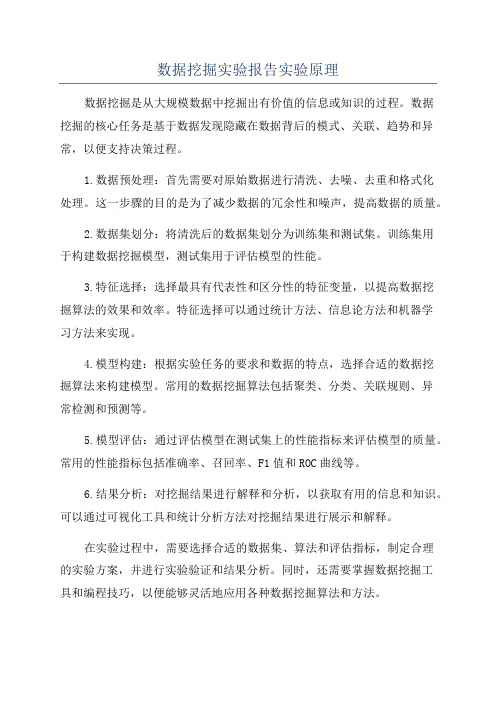 数据挖掘实验报告实验原理

数据挖掘是从大规模数据中挖掘出有价值的信息或知识的过程。数据挖掘的核心任务是基于数据发现隐藏在数据背后的模式、关联、趋势和异常，以便支持决策过程。

1.数据预处理：首先需要对原始数据进行清洗、去噪、去重和格式化处理。这一步骤的目的是为了减少数据的冗余性和噪声，提高数据的质量。

2.数据集划分：将清洗后的数据集划分为训练集和测试集。训练集用于构建数据挖掘模型，测试集用于评估模型的性能。

3.特征选择：选择最具有代表性和区分性的特征变量，以提高数据挖掘算法的效果和效率。特征选择可以通过统计方法、信息论方法和机器学习方法来实现。

4.模型构建：根据实验任务的要求和数据的特点，选择合适的数据挖掘算法来构建模型。常用的数据挖掘算法包括聚类、分类、关联规则、异常检测和预测等。

5.模型评估：通过评估模型在测试集上的性能指标来评估模型的质量。常用的性能指标包括准确率、召回率、F1值和ROC曲线等。

6.结果分析：对挖掘结果进行解释和分析，以获取有用的信息和知识。可以通过可视化工具和统计分析方法对挖掘结果进行展示和解释。

在实验过程中，需要选择合适的数据集、算法和评估指标，制定合理的实验方案，并进行实验验证和结果分析。同时，还需要掌握数据挖掘工具和编程技巧，以便能够灵活地应用各种数据挖掘算法和方法。